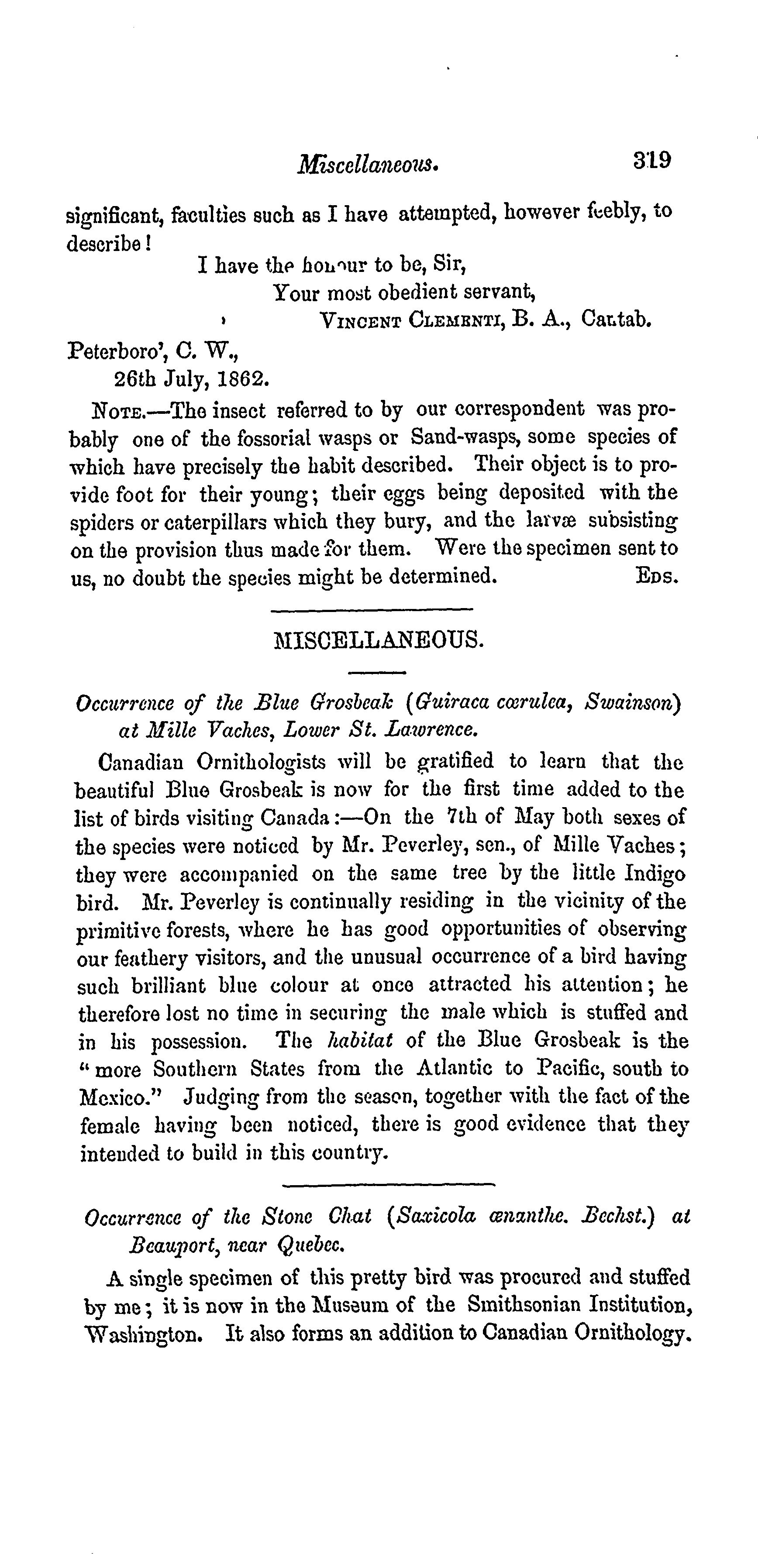 Miscellaneous. 319

significant, faculties such as I have attempted, however feebly, to describe!

I have the honour to be, Sir,
Your most obedient servant,
VINCENT CLEMENTI, B. A., Cantab.

Peterboro', C. W.,
26th July, 1862.

NOTE.—The insect referred to by our correspondent was probably one of the fossorial wasps or Sand-wasps, some species of which have precisely the habit described. Their object is to provide foot for their young; their eggs being deposited with the spiders or caterpillars which they bury, and the larvæ subsisting on the provision thus made for them. Were the specimen sent to us, no doubt the species might be determined. EDS.

MISCELLANEOUS.

Occurrence of the Blue Grosbeak (Guiraca cœrulea, Swainson) at Mille Vaches, Lower St. Lawrence.

Canadian Ornithologists will be gratified to learn that the beautiful Blue Grosbeak is now for the first time added to the list of birds visiting Canada:—On the 7th of May both sexes of the species were noticed by Mr. Peverley, sen., of Mille Vaches; they were accompanied on the same tree by the little Indigo bird. Mr. Peverley is continually residing in the vicinity of the primitive forests, where he has good opportunities of observing our feathery visitors, and the unusual occurrence of a bird having such brilliant blue colour at once attracted his attention; he therefore lost no time in securing the male which is stuffed and in his possession. The habitat of the Blue Grosbeak is the "more Southern States from the Atlantic to Pacific, south to Mexico." Judging from the season, together with the fact of the female having been noticed, there is good evidence that they intended to build in this country.

Occurrence of the Stone Chat (Saxicola œnanthe. Bechst.) at Beauport, near Quebec.

A single specimen of this pretty bird was procured and stuffed by me; it is now in the Museum of the Smithsonian Institution, Washington. It also forms an addition to Canadian Ornithology.